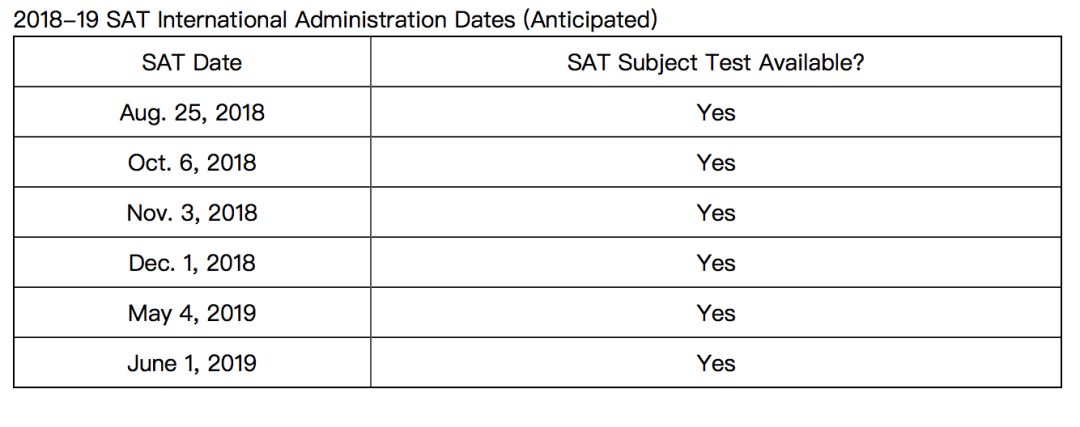 2018–19 SAT International Administration Dates (Anticipated)

| SAT Date | SAT Subject Test Available? |
|---|---|
| Aug. 25, 2018 | Yes |
| Oct. 6, 2018 | Yes |
| Nov. 3, 2018 | Yes |
| Dec. 1, 2018 | Yes |
| May 4, 2019 | Yes |
| June 1, 2019 | Yes |